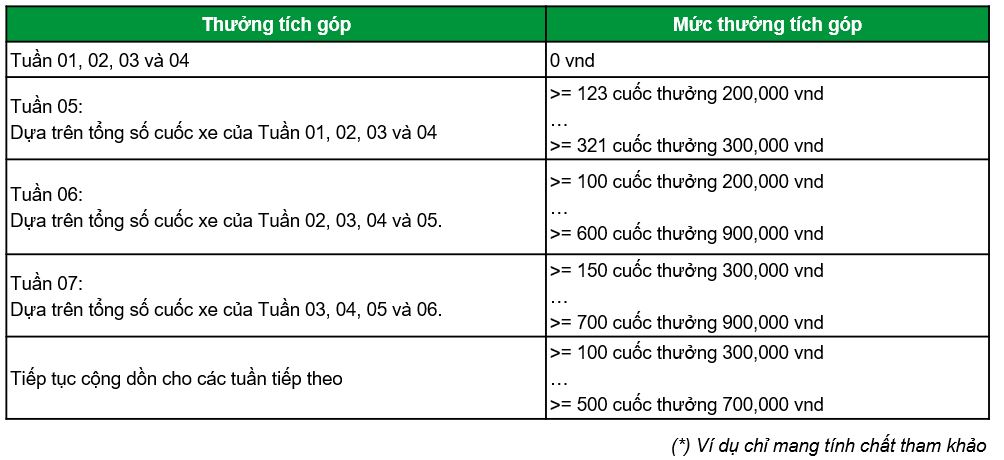 | Thưởng tích góp | Mức thưởng tích góp |
|---|---|
| Tuần 01, 02, 03 và 04 | 0 vnd |
| Tuần 05: Dựa trên tổng số cuốc xe của Tuần 01, 02, 03 và 04 | >= 123 cuốc thưởng 200,000 vnd … >= 321 cuốc thưởng 300,000 vnd |
| Tuần 06: Dựa trên tổng số cuốc xe của Tuần 02, 03, 04 và 05. | >= 100 cuốc thưởng 200,000 vnd … >= 600 cuốc thưởng 900,000 vnd |
| Tuần 07: Dựa trên tổng số cuốc xe của Tuần 03, 04, 05 và 06. | >= 150 cuốc thưởng 300,000 vnd … >= 700 cuốc thưởng 900,000 vnd |
| Tiếp tục cộng dồn cho các tuần tiếp theo | >= 100 cuốc thưởng 300,000 vnd … >= 500 cuốc thưởng 700,000 vnd |

(*) Ví dụ chỉ mang tính chất tham khảo